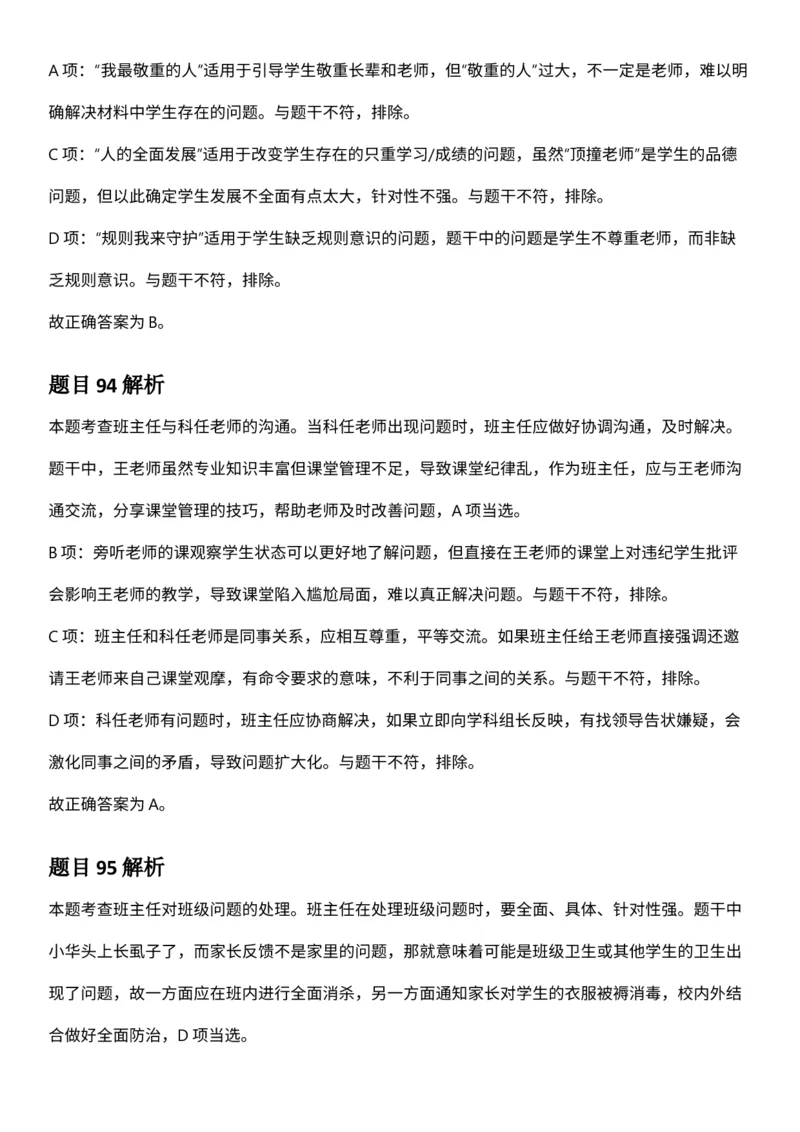 A 项：“我最敬重的人”适用于引导学生敬重长辈和老师，但“敬重的人”过大，不一定是老师，难以明确解决材料中学生存在的问题。与题干不符，排除。

C 项：“人的全面发展”适用于改变学生存在的只重学习/成绩的问题，虽然“顶撞老师”是学生的品德问题，但以此确定学生发展不全面有点太大，针对性不强。与题干不符，排除。

D 项：“规则我来守护”适用于学生缺乏规则意识的问题，题干中的问题是学生不尊重老师，而非缺乏规则意识。与题干不符，排除。

故正确答案为 B。

题目 94 解析

本题考查班主任与科任老师的沟通。当科任老师出现问题时，班主任应做好协调沟通，及时解决。题干中，王老师虽然专业知识丰富但课堂管理不足，导致课堂纪律乱，作为班主任，应与王老师沟通交流，分享课堂管理的技巧，帮助老师及时改善问题，A 项当选。

B 项：旁听老师的课观察学生状态可以更好地了解问题，但直接在王老师的课堂上对违纪学生批评会影响王老师的教学，导致课堂陷入尴尬局面，难以真正解决问题。与题干不符，排除。

C 项：班主任和科任老师是同事关系，应相互尊重，平等交流。如果班主任给王老师直接强调还邀请王老师来自己课堂观摩，有命令要求的意味，不利于同事之间的关系。与题干不符，排除。

D 项：科任老师有问题时，班主任应协商解决，如果立即向学科组长反映，有找领导告状嫌疑，会激化同事之间的矛盾，导致问题扩大化。与题干不符，排除。

故正确答案为 A。

题目 95 解析

本题考查班主任对班级问题的处理。班主任在处理班级问题时，要全面、具体、针对性强。题干中小华头上长虱子了，而家长反馈不是家里的问题，那就意味着可能是班级卫生或其他学生的卫生出现了问题，故一方面应在班内进行全面消杀，另一方面通知家长对学生的衣服被褥消毒，校内外结合做好全面防治，D 项当选。